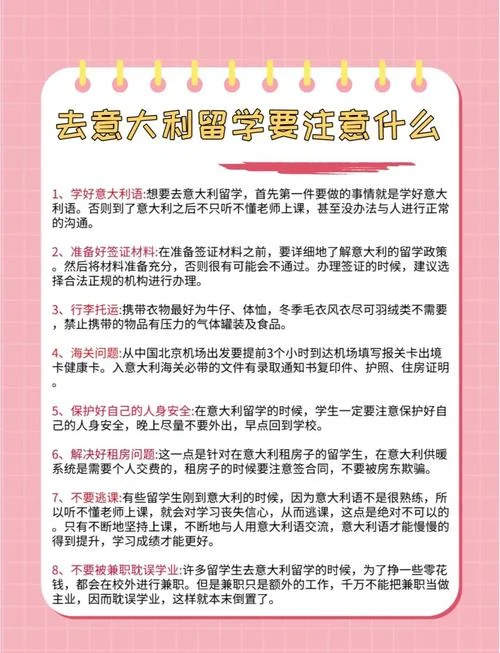 去意大利留学要注意什么

1、学好意大利语:想要去意大利留学，首先第一件要做的事情就是学好意大利语。否则到了意大利之后不只听不懂老师上课，甚至没办法与人进行正常的沟通。

2、准备好签证材料:在准备签证材料之前，要详细地了解意大利的留学政策。然后将材料准备充分，否则很有可能会不通过。办理签证的时候，建议选择合法正规的机构进行办理。

3、行李托运:携带衣物最好为牛仔、体恤，冬季毛衣风衣尽可羽绒类不需要，禁止携带的物品有压力的气体罐装及食品。

4、海关问题:从中国北京机场出发要提前3个小时到达机场填写报关卡出境卡健康卡。入意大利海关必带的文件有录取通知书复印件、护照、住房证明。

5、保护好自己的人身安全:在意大利留学的时候，学生一定要注意保护好自己的人身安全，晚上尽量不要外出，早点回到学校。

6、解决好租房问题:这一点是针对在意大利租房子的留学生，在意大利供暖系统是需要个人交费的，租房子的时候要注意签合同，不要被房东欺骗。

7、不要逃课:有些留学生刚到意大利的时候，因为意大利语不是很熟练，所以听不懂老师上课，就会对学习丧失信心，从而逃课，这点是绝对不可以的。只有不断地坚持上课，不断地与人用意大利语交流，意大利语才能慢慢的得到提升，学习成绩才能更好。

8、不要被兼职耽误学业:许多留学生去意大利留学的时候，为了挣一些零花钱，都会在校外进行兼职。但是兼职只是额外的工作，千万不能把兼职当做主业，因而耽误学业，这样就本末倒置了。